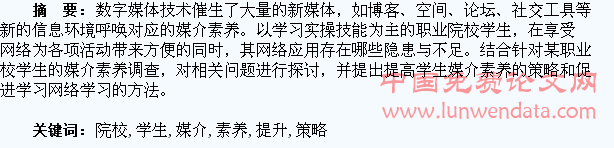 摘　要：数字媒体技术催生了大量的新媒体，如博客、空间、论坛、社交工具等新的信息环境呼唤对应的媒介素养。以学习实操技能为主的职业院校学生，在享受网络为各项活动带来方便的同时，其网络应用存在哪些隐患与不足。结合针对某职业校学生的媒介素养调查，对相关问题进行探讨，并提出提高学生媒介素养的策略和促进学习网络学习的方法。

中国免费论文网
www.lunwendata.com

关键词：院校，学生，媒介，素养，提升，策略